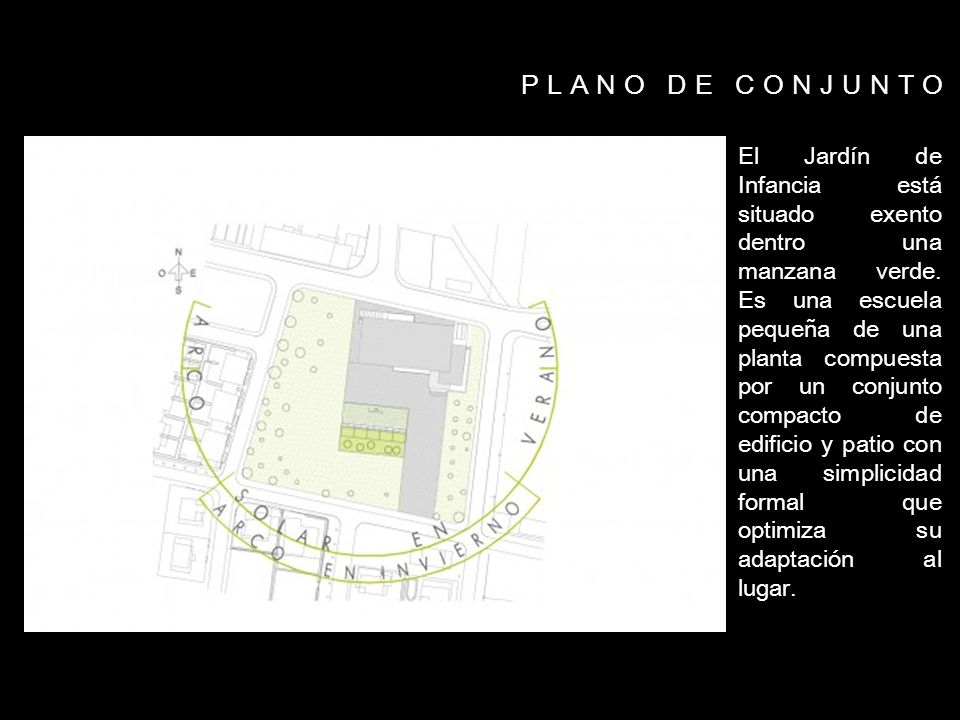 PLANO DE CONJUNTO

N
O E
S

ARCO SOLAR EN VERANO

ARCO EN INVIERNO

El Jardín de Infancia está situado exento dentro una manzana verde. Es una escuela pequeña de una planta compuesta por un conjunto compacto de edificio y patio con una simplicidad formal que optimiza su adaptación al lugar.